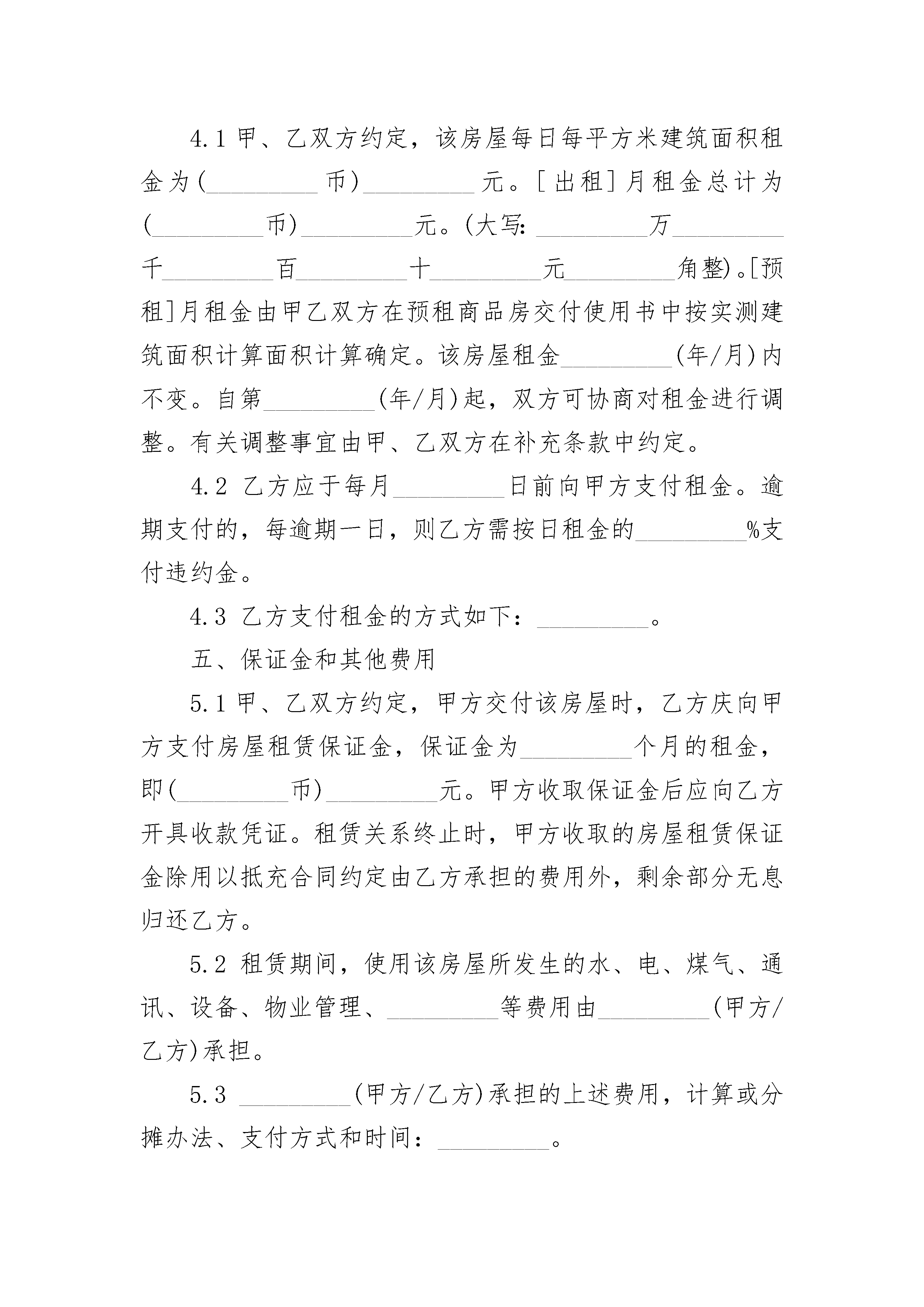 4.1甲、乙双方约定，该房屋每日每平方米建筑面积租金为(____币)____元。[出租]月租金总计为(____币)____元。(大写:____万____千____百____十____元____角整)。[预租]月租金由甲乙双方在预租商品房交付使用书中按实测建筑面积计算面积计算确定。该房屋租金____(年/月)内不变。自第____(年/月)起，双方可协商对租金进行调整。有关调整事宜由甲、乙双方在补充条款中约定。

4.2 乙方应于每月____日前向甲方支付租金。逾期支付的，每逾期一日，则乙方需按日租金的____%支付违约金。

4.3 乙方支付租金的方式如下：____。

五、保证金和其他费用

5.1甲、乙双方约定，甲方交付该房屋时，乙方庆向甲方支付房屋租赁保证金，保证金为____个月的租金，即(____币)____元。甲方收取保证金后应向乙方开具收款凭证。租赁关系终止时，甲方收取的房屋租赁保证金除用以抵充合同约定由乙方承担的费用外，剩余部分无息归还乙方。

5.2 租赁期间，使用该房屋所发生的水、电、煤气、通讯、设备、物业管理、____等费用由____(甲方/乙方)承担。

5.3 ____(甲方/乙方)承担的上述费用，计算或分摊办法、支付方式和时间：____。